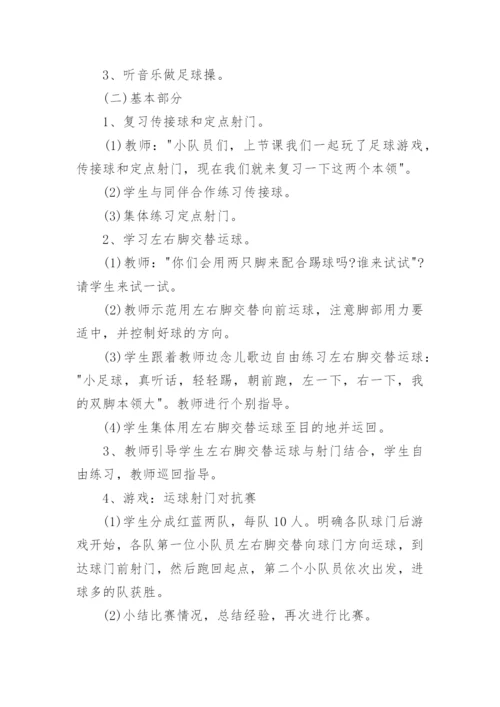 3、听音乐做足球操。

(二)基本部分

1、复习传接球和定点射门。

(1)教师:"小队员们，上节课我们一起玩了足球游戏，传接球和定点射门，现在我们就来复习一下这两个本领"。

(2)学生与同伴合作练习传接球。

(3)集体练习定点射门。

2、学习左右脚交替运球。

(1)教师:"你们会用两只脚来配合踢球吗?谁来试试"?请学生来试一试。

(2)教师示范用左右脚交替向前运球，注意脚部用力要适中，并控制好球的方向。

(3)学生跟着教师边念儿歌边自由练习左右脚交替运球:"小足球，真听话，轻轻踢，朝前跑，左一下，右一下，我的双脚本领大"。教师进行个别指导。

(4)学生集体用左右脚交替运球至目的地并运回。

3、教师引导学生左右脚交替运球与射门结合，学生自由练习，教师巡回指导。

4、游戏:运球射门对抗赛

(1)学生分成红蓝两队，每队10人。明确各队球门后游戏开始，各队第一位小队员左右脚交替向球门方向运球，到达球门前射门，然后跑回起点，第二个小队员依次出发，进球多的队获胜。

(2)小结比赛情况，总结经验，再次进行比赛。